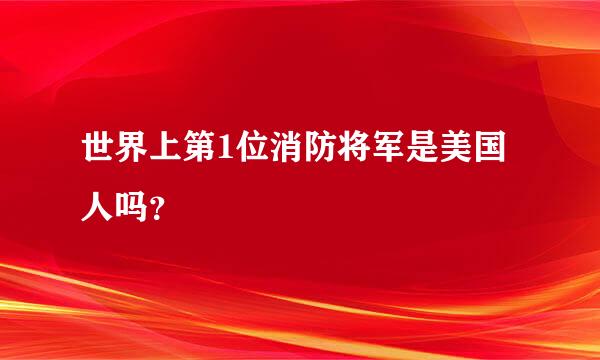 世界上第1位消防将军是美国人吗？